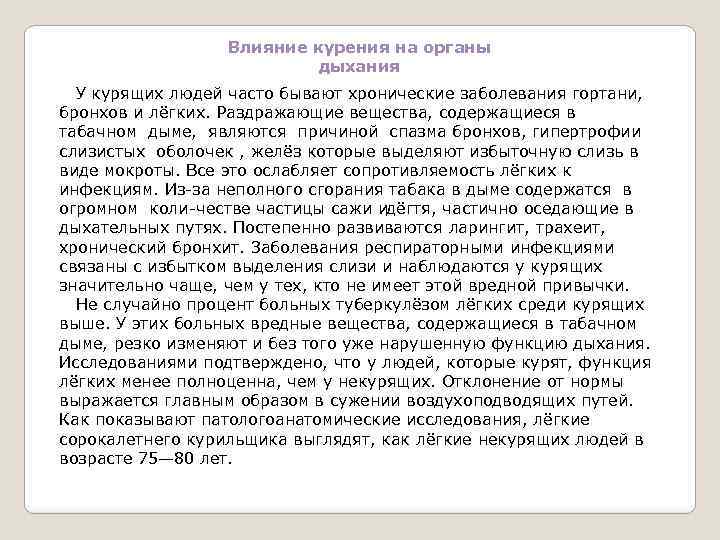 Влияние курения на органы дыхания

У курящих людей часто бывают хронические заболевания гортани, бронхов и лёгких. Раздражающие вещества, содержащиеся в табачном дыме, являются причиной спазма бронхов, гипертрофии слизистых оболочек , желёз которые выделяют избыточную слизь в виде мокроты. Все это ослабляет сопротивляемость лёгких к инфекциям. Из-за неполного сгорания табака в дыме содержатся в огромном коли-честве частицы сажи идёгтя, частично оседающие в дыхательных путях. Постепенно развиваются ларингит, трахеит, хронический бронхит. Заболевания респираторными инфекциями связаны с избытком выделения слизи и наблюдаются у курящих значительно чаще, чем у тех, кто не имеет этой вредной привычки.

Не случайно процент больных туберкулёзом лёгких среди курящих выше. У этих больных вредные вещества, содержащиеся в табачном дыме, резко изменяют и без того уже нарушенную функцию дыхания. Исследованиями подтверждено, что у людей, которые курят, функция лёгких менее полноценна, чем у некурящих. Отклонение от нормы выражается главным образом в сужении воздухоподводящих путей. Как показывают патологоанатомические исследования, лёгкие сорокалетнего курильщика выглядят, как лёгкие некурящих людей в возрасте 75—80 лет.